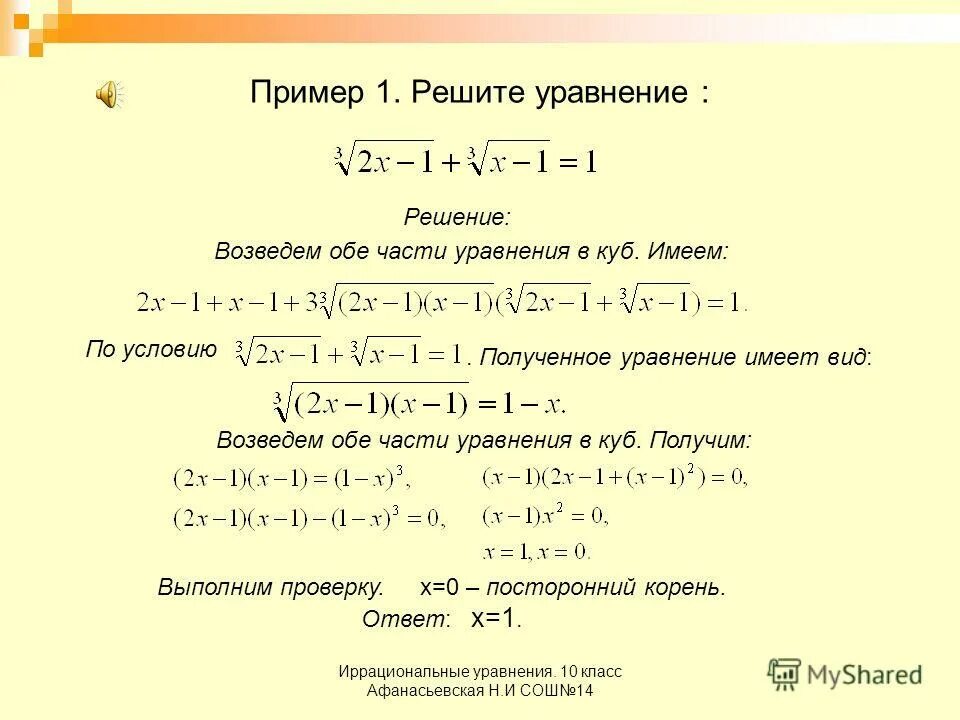 Пример 1. Решите уравнение :

$\sqrt[3]{2x-1}+\sqrt[3]{x-1}=1$

Решение:

Возведем обе части уравнения в куб. Имеем:

$2x-1+x-1+3\sqrt[3]{(2x-1)(x-1)}(\sqrt[3]{2x-1}+\sqrt[3]{x-1})=1.$

По условию $\sqrt[3]{2x-1}+\sqrt[3]{x-1}=1$. Полученное уравнение имеет вид:

$\sqrt[3]{(2x-1)(x-1)}=1-x.$

Возведем обе части уравнения в куб. Получим:

$(2x-1)(x-1)=(1-x)^3,$

$(2x-1)(x-1)-(1-x)^3=0,$

$(x-1)(2x-1+(x-1)^2)=0,$

$(x-1)x^2=0,$

$x=1, x=0.$

Выполним проверку. x=0 – посторонний корень.

Ответ: x=1.

Иррациональные уравнения. 10 класс
Афанасьевская Н.И СОШ№14

MyShared